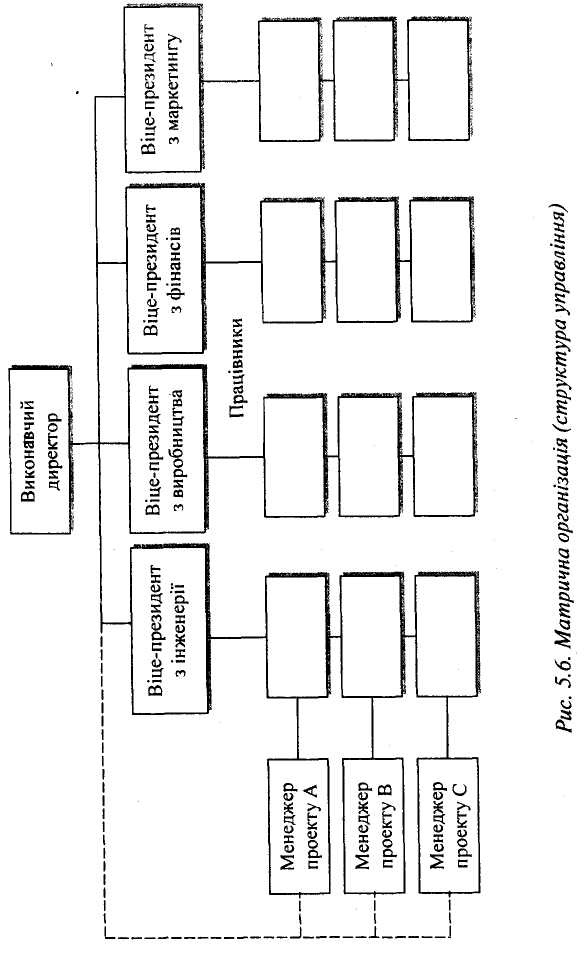 Виконавчий директор

Віце-президент з інженерії

Віце-президент з виробництва

Віце-президент з фінансів

Віце-президент з маркетингу

Працівники

Менеджер проекту А

Менеджер проекту В

Менеджер проекту С

Рис. 5.6. Матрична організація (структура управління)